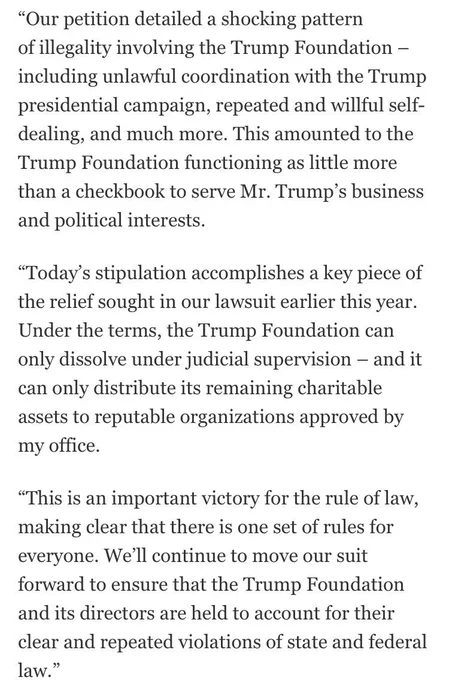 “Our petition detailed a shocking pattern of illegality involving the Trump Foundation – including unlawful coordination with the Trump presidential campaign, repeated and willful self-dealing, and much more. This amounted to the Trump Foundation functioning as little more than a checkbook to serve Mr. Trump’s business and political interests.

“Today’s stipulation accomplishes a key piece of the relief sought in our lawsuit earlier this year. Under the terms, the Trump Foundation can only dissolve under judicial supervision – and it can only distribute its remaining charitable assets to reputable organizations approved by my office.

“This is an important victory for the rule of law, making clear that there is one set of rules for everyone. We’ll continue to move our suit forward to ensure that the Trump Foundation and its directors are held to account for their clear and repeated violations of state and federal law.”